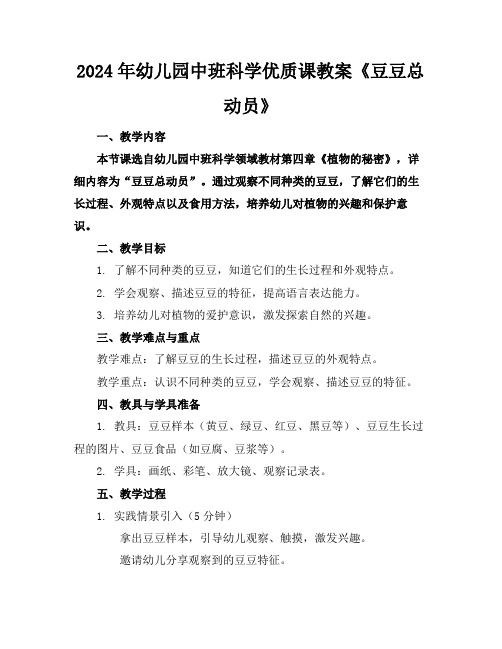 2024年幼儿园中班科学优质课教案《豆豆总动员》

一、教学内容

本节课选自幼儿园中班科学领域教材第四章《植物的秘密》，详细内容为“豆豆总动员”。通过观察不同种类的豆豆，了解它们的生长过程、外观特点以及食用方法，培养幼儿对植物的兴趣和保护意识。

二、教学目标

1. 了解不同种类的豆豆，知道它们的生长过程和外观特点。

2. 学会观察、描述豆豆的特征，提高语言表达能力。

3. 培养幼儿对植物的爱护意识，激发探索自然的兴趣。

三、教学难点与重点

教学难点：了解豆豆的生长过程，描述豆豆的外观特点。

教学重点：认识不同种类的豆豆，学会观察、描述豆豆的特征。

四、教具与学具准备

1. 教具：豆豆样本（黄豆、绿豆、红豆、黑豆等）、豆豆生长过程的图片、豆豆食品（如豆腐、豆浆等）。

2. 学具：画纸、彩笔、放大镜、观察记录表。

五、教学过程

1. 实践情景引入（5分钟）

拿出豆豆样本，引导幼儿观察、触摸，激发兴趣。

邀请幼儿分享观察到的豆豆特征。